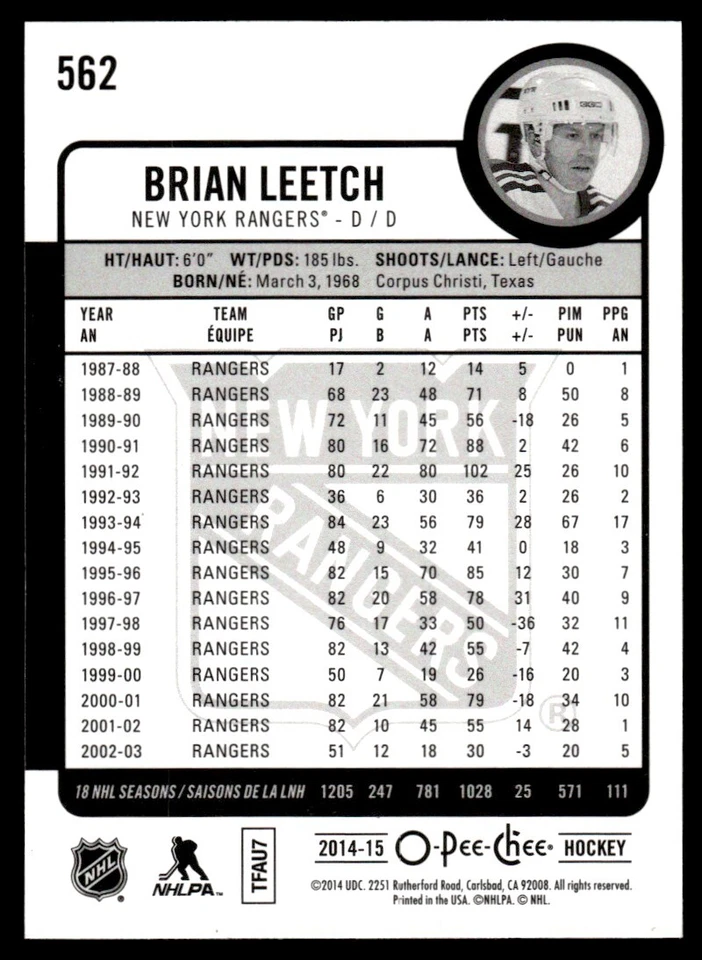 562

BRIAN LEETCH
NEW YORK RANGERS® - D / D

HT/HAUT: 6'0" WT/PDS: 185 lbs. SHOOTS/LANCE: Left/Gauche
BORN/NÉ: March 3, 1968 Corpus Christi, Texas

| YEAR AN | TEAM ÉQUIPE | GP PJ | G B | A A | PTS PTS | +/- +/- | PIM PUN | PPG AN |
|---|---|---|---|---|---|---|---|---|
| 1987-88 | RANGERS | 17 | 2 | 12 | 14 | 5 | 0 | 1 |
| 1988-89 | RANGERS | 68 | 23 | 48 | 71 | 8 | 50 | 8 |
| 1989-90 | RANGERS | 72 | 11 | 45 | 56 | -18 | 26 | 5 |
| 1990-91 | RANGERS | 80 | 16 | 72 | 88 | 2 | 42 | 6 |
| 1991-92 | RANGERS | 80 | 22 | 80 | 102 | 25 | 26 | 10 |
| 1992-93 | RANGERS | 36 | 6 | 30 | 36 | 2 | 26 | 2 |
| 1993-94 | RANGERS | 84 | 23 | 56 | 79 | 28 | 67 | 17 |
| 1994-95 | RANGERS | 48 | 9 | 32 | 41 | 0 | 18 | 3 |
| 1995-96 | RANGERS | 82 | 15 | 70 | 85 | 12 | 30 | 7 |
| 1996-97 | RANGERS | 82 | 20 | 58 | 78 | 31 | 40 | 9 |
| 1997-98 | RANGERS | 76 | 17 | 33 | 50 | -36 | 32 | 11 |
| 1998-99 | RANGERS | 82 | 13 | 42 | 55 | -7 | 42 | 4 |
| 1999-00 | RANGERS | 50 | 7 | 19 | 26 | -16 | 20 | 3 |
| 2000-01 | RANGERS | 82 | 21 | 58 | 79 | -18 | 34 | 10 |
| 2001-02 | RANGERS | 82 | 10 | 45 | 55 | 14 | 28 | 1 |
| 2002-03 | RANGERS | 51 | 12 | 18 | 30 | -3 | 20 | 5 |
| 18 NHL SEASONS / SAISONS DE LA LNH | | 1205 | 247 | 781 | 1028 | 25 | 571 | 111 |

NEW YORK RANGERS

NHL NHLPA TFAU7 2014-15 O-Pee-Chee HOCKEY

©2014 UDC. 2251 Rutherford Road, Carlsbad, CA 92008. All rights reserved. Printed in the USA. ©NHLPA. © NHL.